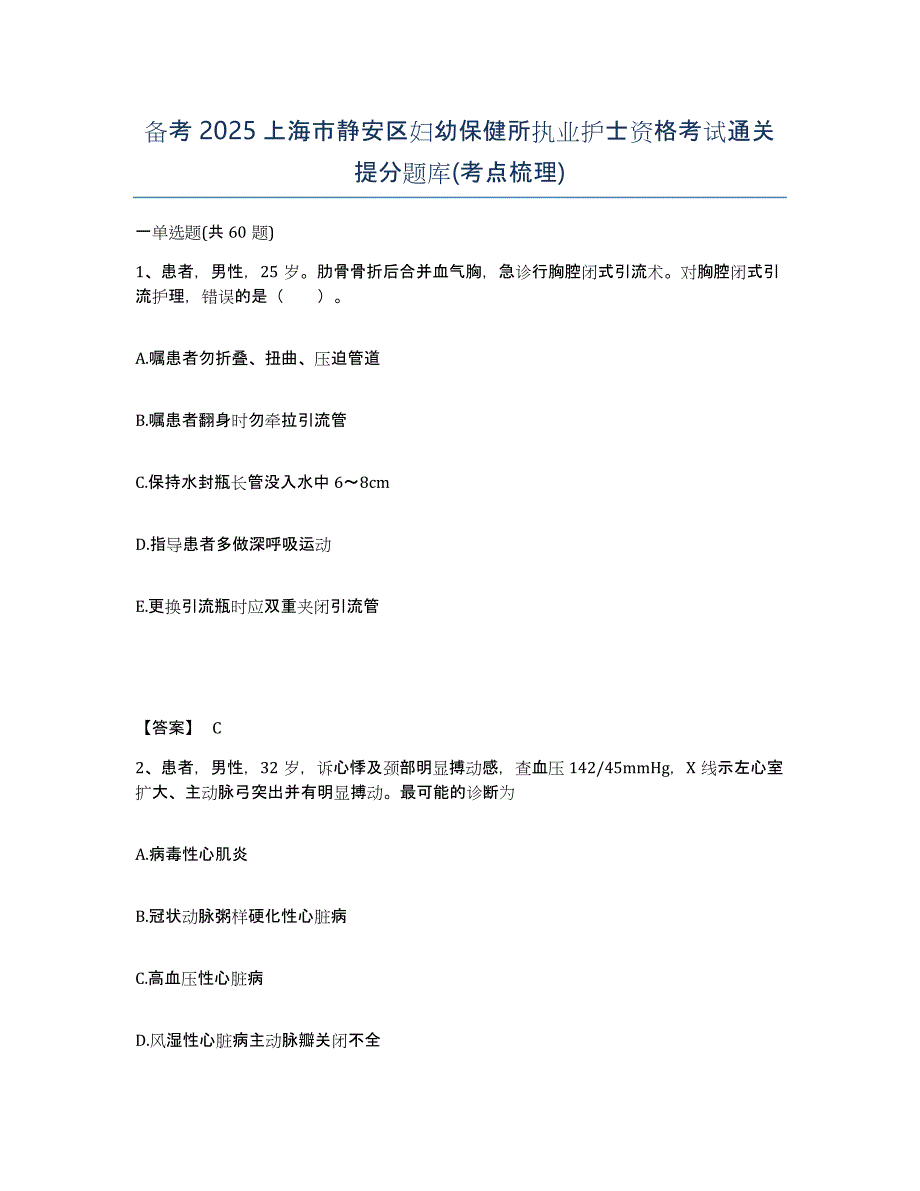 备考 2025 上海市静安区妇幼保健所执业护士资格考试通关提分题库(考点梳理)

一单选题(共 60 题)

1、患者，男性，25 岁。肋骨骨折后合并血气胸，急诊行胸腔闭式引流术。对胸腔闭式引流护理，错误的是（　　）。

A.嘱患者勿折叠、扭曲、压迫管道

B.嘱患者翻身时勿牵拉引流管

C.保持水封瓶长管没入水中 6～8cm

D.指导患者多做深呼吸运动

E.更换引流瓶时应双重夹闭引流管

【答案】 C

2、患者，男性，32 岁，诉心悸及颈部明显搏动感，查血压 142/45mmHg，X 线示左心室扩大、主动脉弓突出并有明显搏动。最可能的诊断为

A.病毒性心肌炎

B.冠状动脉粥样硬化性心脏病

C.高血压性心脏病

D.风湿性心脏病主动脉瓣关闭不全